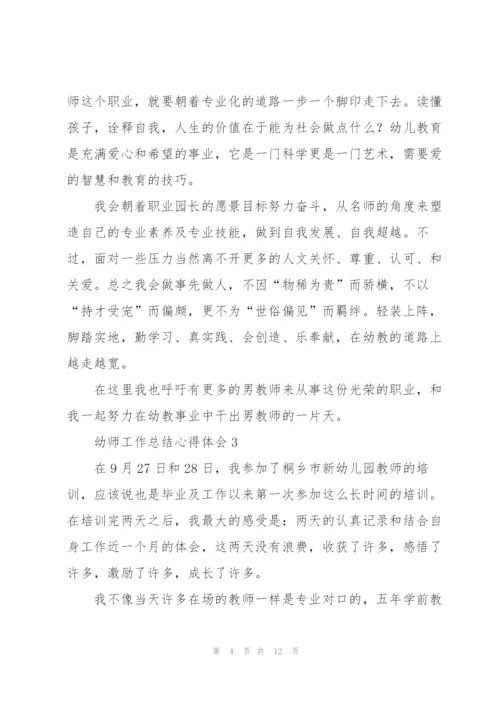 师这个职业，就要朝着专业化的道路一步一个脚印走下去。读懂孩子，诠释自我，人生的价值在于能为社会做点什么？幼儿教育是充满爱心和希望的事业，它是一门科学更是一门艺术，需要爱的智慧和教育的技巧。

我会朝着职业园长的愿景目标努力奋斗，从名师的角度来塑造自己的专业素养及专业技能，做到自我发展、自我超越。不过，面对一些压力当然离不开更多的人文关怀、尊重、认可、和关爱。总之我会做事先做人，不因“物稀为贵”而骄横，不以“持才受宠”而偏颇，更不为“世俗偏见”而羁绊。轻装上阵，脚踏实地，勤学习、真实践、会创造、乐奉献，在幼教的道路上越走越宽。

在这里我也呼吁有更多的男教师来从事这份光荣的职业，和我一起努力在幼教事业中干出男教师的一片天。

幼师工作总结心得体会3

在9月27日和28日，我参加了桐乡市新幼儿园教师的培训，应该说也是毕业及工作以来第一次参加这么长时间的培训。在培训完两天之后，我最大的感受是：两天的认真记录和结合自身工作近一个月的体会，这两天没有浪费，收获了许多，感悟了许多，激励了许多，成长了许多。

我不像当天许多在场的教师一样是专业对口的，五年学前教

第 4 页 共 12 页